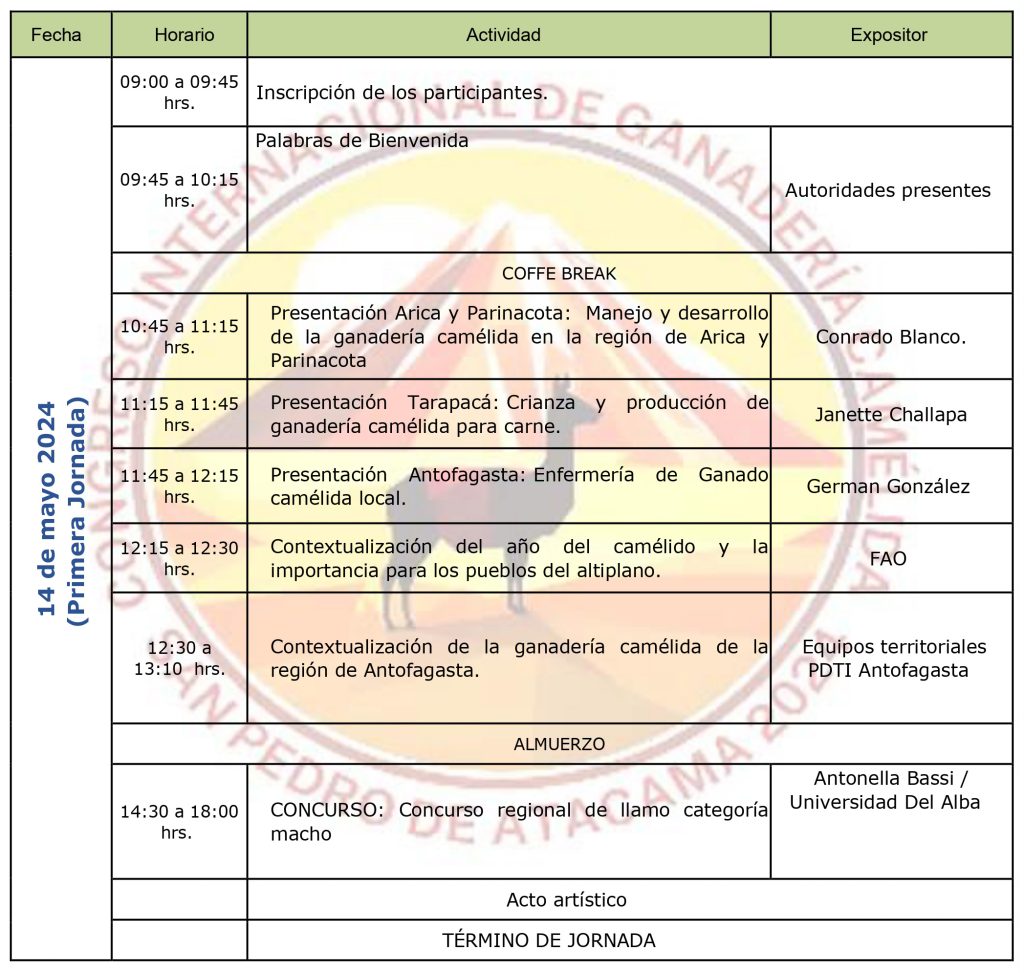 | Fecha | Horario | Actividad | Expositor |
|---|---|---|---|
| 14 de mayo 2024 (Primera Jornada) | 09:00 a 09:45 hrs. | Inscripción de los participantes. | |
| | 09:45 a 10:15 hrs. | Palabras de Bienvenida | Autoridades presentes |
| | COFFE BREAK | | |
| | 10:45 a 11:15 hrs. | Presentación Arica y Parinacota: Manejo y desarrollo de la ganadería camélida en la región de Arica y Parinacota | Conrado Blanco. |
| | 11:15 a 11:45 hrs. | Presentación Tarapacá: Crianza y producción de ganadería camélida para carne. | Janette Challapa |
| | 11:45 a 12:15 hrs. | Presentación Antofagasta: Enfermería de Ganado camélida local. | German González |
| | 12:15 a 12:30 hrs. | Contextualización del año del camélido y la importancia para los pueblos del altiplano. | FAO |
| | 12:30 a 13:10 hrs. | Contextualización de la ganadería camélida de la región de Antofagasta. | Equipos territoriales PDTI Antofagasta |
| | ALMUERZO | | |
| | 14:30 a 18:00 hrs. | CONCURSO: Concurso regional de llamo categoría macho | Antonella Bassi / Universidad Del Alba |
| | | Acto artístico | |
| | | TÉRMINO DE JORNADA | |

CONGRESO INTERNACIONAL DE GANADERÍA CAMÉLIDA SAN PEDRO DE ATACAMA 2024